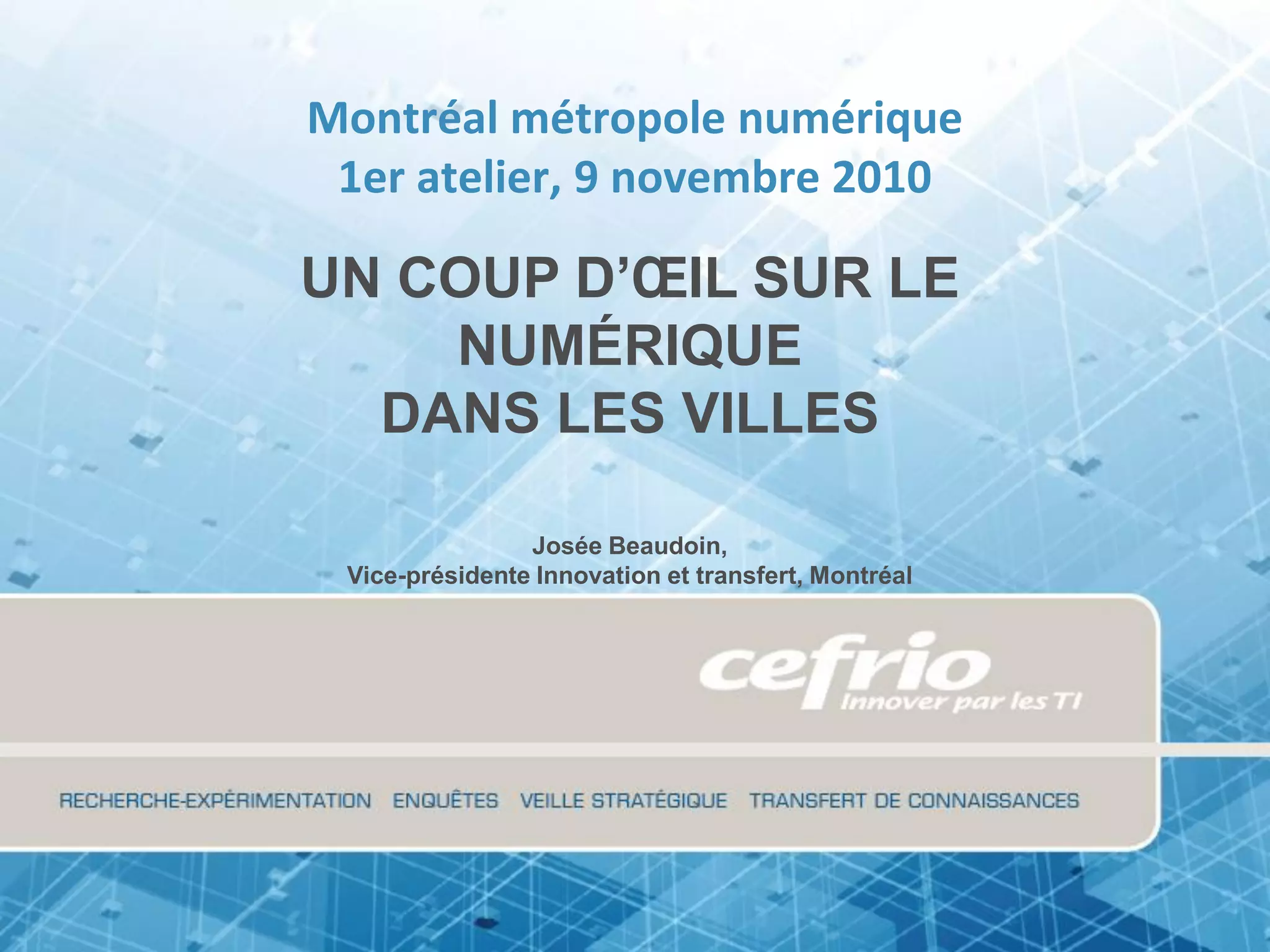 Montréal métropole numérique
1er atelier, 9 novembre 2010

UN COUP D'ŒIL SUR LE NUMÉRIQUE
DANS LES VILLES

Josée Beaudoin,
Vice-présidente Innovation et transfert, Montréal

cefrio
Innover par les TI

RECHERCHE-EXPÉRIMENTATION ENQUÊTES VEILLE STRATÉGIQUE TRANSFERT DE CONNAISSANCES